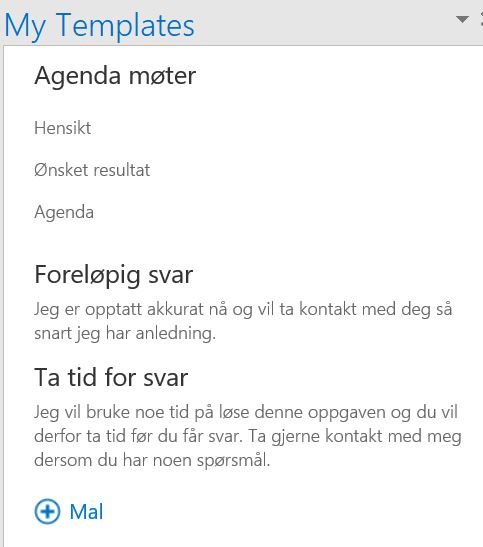 My Templates

Agenda møter

Hensikt

Ønsket resultat

Agenda

Foreløpig svar

Jeg er opptatt akkurat nå og vil ta kontakt med deg så snart jeg har anledning.

Ta tid for svar

Jeg vil bruke noe tid på løse denne oppgaven og du vil derfor ta tid før du får svar. Ta gjerne kontakt med meg dersom du har noen spørsmål.

Mal